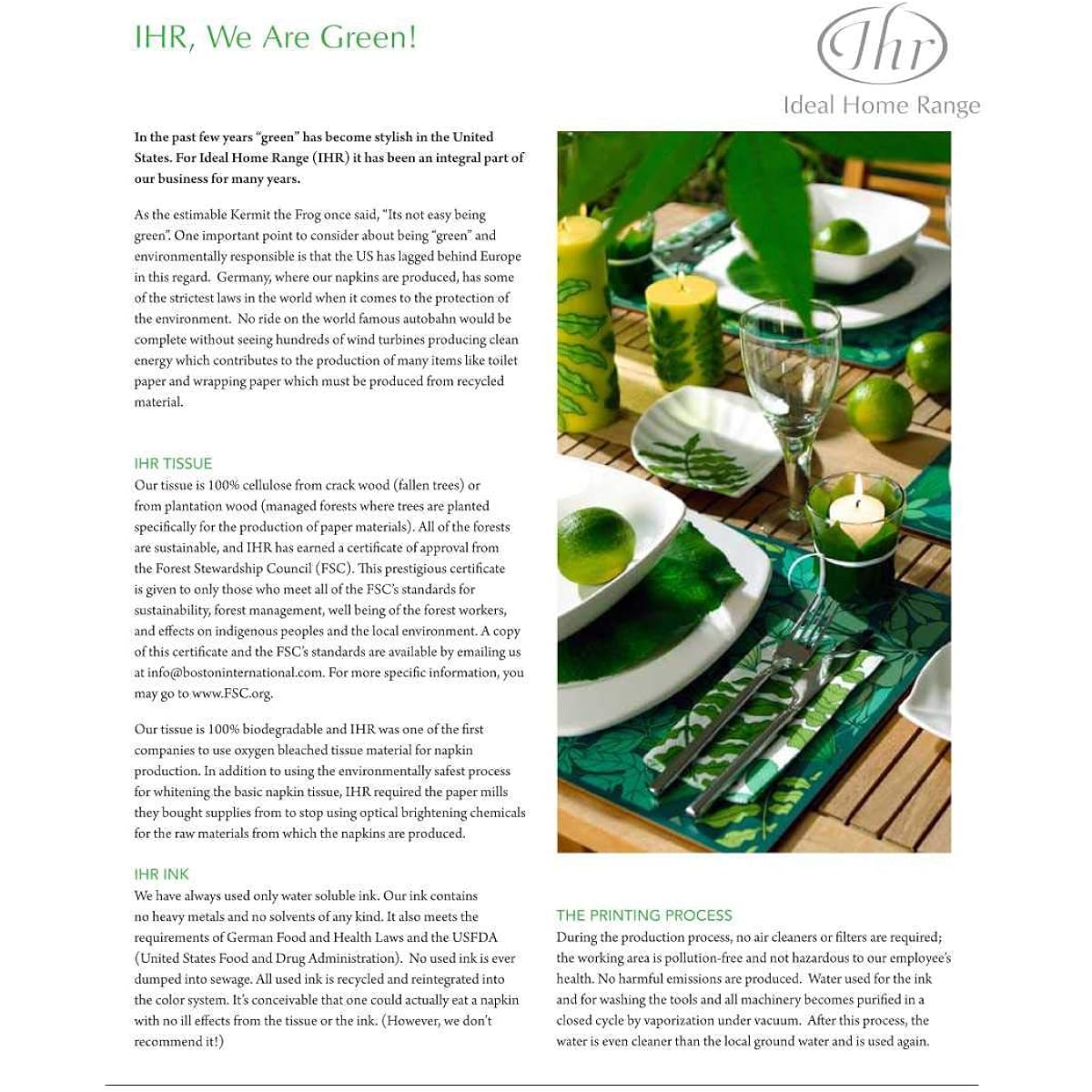 IHR, We Are Green!

Ihr
Ideal Home Range

In the past few years "green" has become stylish in the United States. For Ideal Home Range (IHR) it has been an integral part of our business for many years.

As the estimable Kermit the Frog once said, "Its not easy being green". One important point to consider about being "green" and environmentally responsible is that the US has lagged behind Europe in this regard. Germany, where our napkins are produced, has some of the strictest laws in the world when it comes to the protection of the environment. No ride on the world famous autobahn would be complete without seeing hundreds of wind turbines producing clean energy which contributes to the production of many items like toilet paper and wrapping paper which must be produced from recycled material.

IHR TISSUE
Our tissue is 100% cellulose from crack wood (fallen trees) or from plantation wood (managed forests where trees are planted specifically for the production of paper materials). All of the forests are sustainable, and IHR has earned a certificate of approval from the Forest Stewardship Council (FSC). This prestigious certificate is given to only those who meet all of the FSC's standards for sustainability, forest management, well being of the forest workers, and effects on indigenous peoples and the local environment. A copy of this certificate and the FSC's standards are available by emailing us at info@bostoninternational.com. For more specific information, you may go to www.FSC.org.

Our tissue is 100% biodegradable and IHR was one of the first companies to use oxygen bleached tissue material for napkin production. In addition to using the environmentally safest process for whitening the basic napkin tissue, IHR required the paper mills they bought supplies from to stop using optical brightening chemicals for the raw materials from which the napkins are produced.

IHR INK
We have always used only water soluble ink. Our ink contains no heavy metals and no solvents of any kind. It also meets the requirements of German Food and Health Laws and the USFDA (United States Food and Drug Administration). No used ink is ever dumped into sewage. All used ink is recycled and reintegrated into the color system. It's conceivable that one could actually eat a napkin with no ill effects from the tissue or the ink. (However, we don't recommend it!)

THE PRINTING PROCESS
During the production process, no air cleaners or filters are required; the working area is pollution-free and not hazardous to our employee's health. No harmful emissions are produced. Water used for the ink and for washing the tools and all machinery becomes purified in a closed cycle by vaporization under vacuum. After this process, the water is even cleaner than the local ground water and is used again.